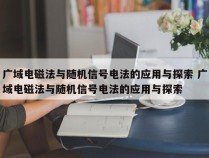 广域电磁法与随机信号电法的应用与探索 广域电磁法与随机信号电法的应用与探索